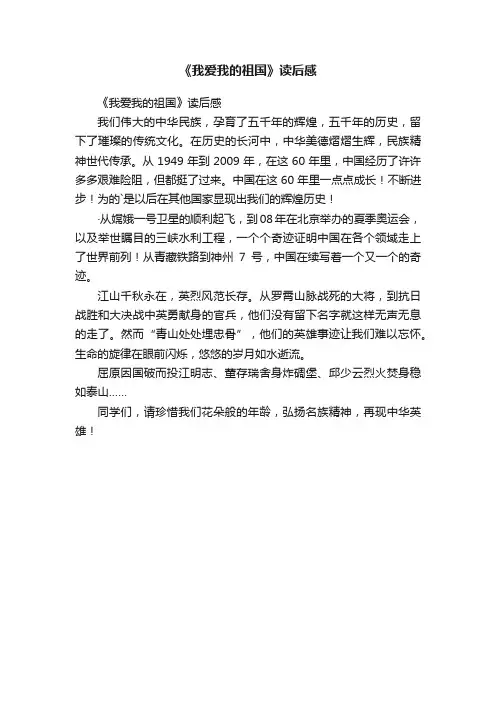 《我爱我的祖国》读后感

《我爱我的祖国》读后感

我们伟大的中华民族，孕育了五千年的辉煌，五千年的历史，留下了璀璨的传统文化。在历史的长河中，中华美德熠熠生辉，民族精神世代传承。从 1949 年到 2009 年，在这 60 年里，中国经历了许许多多艰难险阻，但都挺了过来。中国在这 60 年里一点点成长！不断进步！为的`是以后在其他国家显现出我们的辉煌历史！

·从嫦娥一号卫星的顺利起飞，到 08 年在北京举办的夏季奥运会，以及举世瞩目的三峡水利工程，一个个奇迹证明中国在各个领域走上了世界前列！从青藏铁路到神州 7 号，中国在续写着一个又一个的奇迹。

江山千秋永在，英烈风范长存。从罗霄山脉战死的大将，到抗日战胜和大决战中英勇献身的官兵，他们没有留下名字就这样无声无息的走了。然而“青山处处埋忠骨”，他们的英雄事迹让我们难以忘怀。生命的旋律在眼前闪烁，悠悠的岁月如水逝流。

屈原因国破而投江明志、董存瑞舍身炸碉堡、邱少云烈火焚身稳如泰山……

同学们，请珍惜我们花朵般的年龄，弘扬名族精神，再现中华英雄！